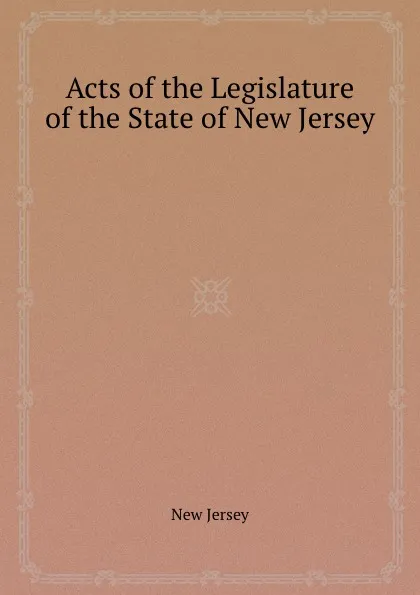 Acts of the Legislature of the State of New Jersey

New Jersey